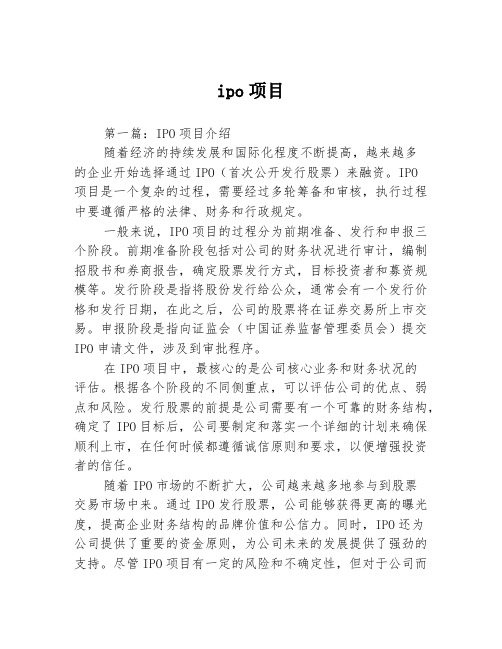 ipo 项目

第一篇：IPO 项目介绍

随着经济的持续发展和国际化程度不断提高，越来越多的企业开始选择通过 IPO（首次公开发行股票）来融资。IPO 项目是一个复杂的过程，需要经过多轮筹备和审核，执行过程中要遵循严格的法律、财务和行政规定。

一般来说，IPO 项目的过程分为前期准备、发行和申报三个阶段。前期准备阶段包括对公司的财务状况进行审计，编制招股书和券商报告，确定股票发行方式，目标投资者和募资规模等。发行阶段是指将股份发行给公众，通常会有一个发行价格和发行日期，在此之后，公司的股票将在证券交易所上市交易。申报阶段是指向证监会（中国证券监督管理委员会）提交 IPO 申请文件，涉及到审批程序。

在 IPO 项目中，最核心的是公司核心业务和财务状况的评估。根据各个阶段的不同侧重点，可以评估公司的优点、弱点和风险。发行股票的前提是公司需要有一个可靠的财务结构，确定了 IPO 目标后，公司要制定和落实一个详细的计划来确保顺利上市，在任何时候都遵循诚信原则和要求，以便增强投资者的信任。

随着 IPO 市场的不断扩大，公司越来越多地参与到股票交易市场中来。通过 IPO 发行股票，公司能够获得更高的曝光度，提高企业财务结构的品牌价值和公信力。同时，IPO 还为公司提供了重要的资金原则，为公司未来的发展提供了强劲的支持。尽管 IPO 项目有一定的风险和不确定性，但对于公司而